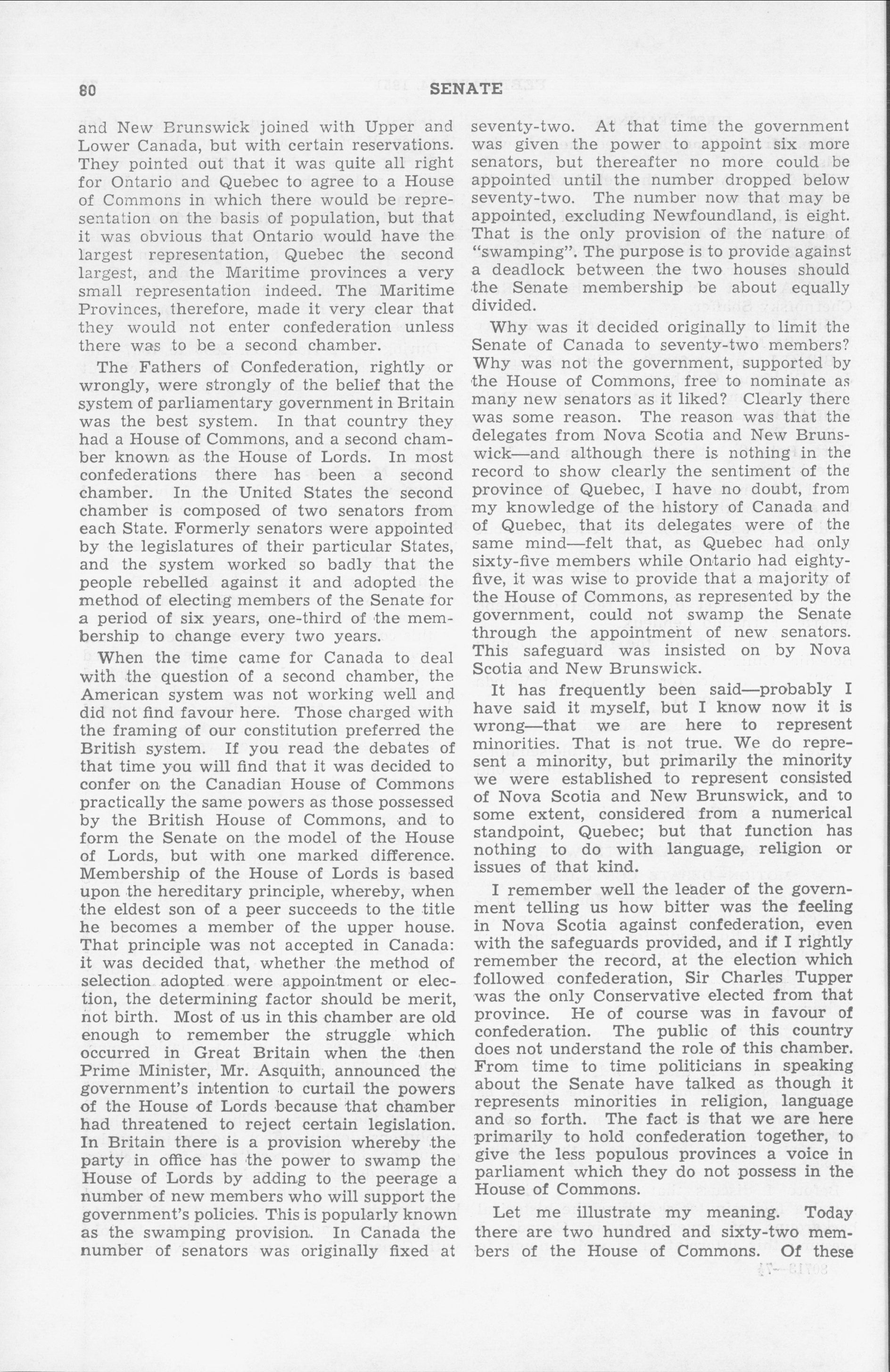 80 SENATE

and New Brunswick joined with Upper and Lower Canada, but with certain reservations. They pointed out that it was quite all right for Ontario and Quebec to agree to a House of Commons in which there would be representation on the basis of population, but that it was obvious that Ontario would have the largest representation, Quebec the second largest, and the Maritime provinces a very small representation indeed. The Maritime Provinces, therefore, made it very clear that they would not enter confederation unless there was to be a second chamber.

The Fathers of Confederation, rightly or wrongly, were strongly of the belief that the system of parliamentary government in Britain was the best system. In that country they had a House of Commons, and a second chamber known as the House of Lords. In most confederations there has been a second chamber. In the United States the second chamber is composed of two senators from each State. Formerly senators were appointed by the legislatures of their particular States, and the system worked so badly that the people rebelled against it and adopted the method of electing members of the Senate for a period of six years, one-third of the membership to change every two years.

When the time came for Canada to deal with the question of a second chamber, the American system was not working well and did not find favour here. Those charged with the framing of our constitution preferred the British system. If you read the debates of that time you will find that it was decided to confer on the Canadian House of Commons practically the same powers as those possessed by the British House of Commons, and to form the Senate on the model of the House of Lords, but with one marked difference. Membership of the House of Lords is based upon the hereditary principle, whereby, when the eldest son of a peer succeeds to the title he becomes a member of the upper house. That principle was not accepted in Canada: it was decided that, whether the method of selection adopted were appointment or election, the determining factor should be merit, not birth. Most of us in this chamber are old enough to remember the struggle which occurred in Great Britain when the then Prime Minister, Mr. Asquith, announced the government's intention to curtail the powers of the House of Lords because that chamber had threatened to reject certain legislation. In Britain there is a provision whereby the party in office has the power to swamp the House of Lords by adding to the peerage a number of new members who will support the government's policies. This is popularly known as the swamping provision. In Canada the number of senators was originally fixed at seventy-two. At that time the government was given the power to appoint six more senators, but thereafter no more could be appointed until the number dropped below seventy-two. The number now that may be appointed, excluding Newfoundland, is eight. That is the only provision of the nature of "swamping". The purpose is to provide against a deadlock between the two houses should the Senate membership be about equally divided.

Why was it decided originally to limit the Senate of Canada to seventy-two members? Why was not the government, supported by the House of Commons, free to nominate as many new senators as it liked? Clearly there was some reason. The reason was that the delegates from Nova Scotia and New Brunswick—and although there is nothing in the record to show clearly the sentiment of the province of Quebec, I have no doubt, from my knowledge of the history of Canada and of Quebec, that its delegates were of the same mind—felt that, as Quebec had only sixty-five members while Ontario had eighty-five, it was wise to provide that a majority of the House of Commons, as represented by the government, could not swamp the Senate through the appointment of new senators. This safeguard was insisted on by Nova Scotia and New Brunswick.

It has frequently been said—probably I have said it myself, but I know now it is wrong—that we are here to represent minorities. That is not true. We do represent a minority, but primarily the minority we were established to represent consisted of Nova Scotia and New Brunswick, and to some extent, considered from a numerical standpoint, Quebec; but that function has nothing to do with language, religion or issues of that kind.

I remember well the leader of the government telling us how bitter was the feeling in Nova Scotia against confederation, even with the safeguards provided, and if I rightly remember the record, at the election which followed confederation, Sir Charles Tupper was the only Conservative elected from that province. He of course was in favour of confederation. The public of this country does not understand the role of this chamber. From time to time politicians in speaking about the Senate have talked as though it represents minorities in religion, language and so forth. The fact is that we are here primarily to hold confederation together, to give the less populous provinces a voice in parliament which they do not possess in the House of Commons.

Let me illustrate my meaning. Today there are two hundred and sixty-two members of the House of Commons. Of these